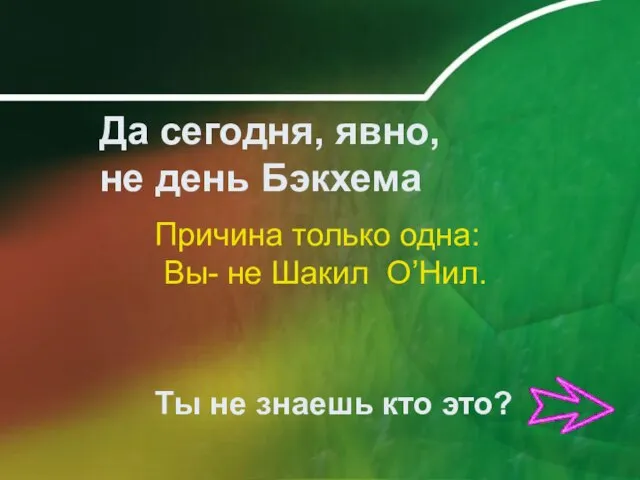 Да сегодня, явно, не день Бэкхема

Причина только одна:
Вы- не Шакил О’Нил.

Ты не знаешь кто это?